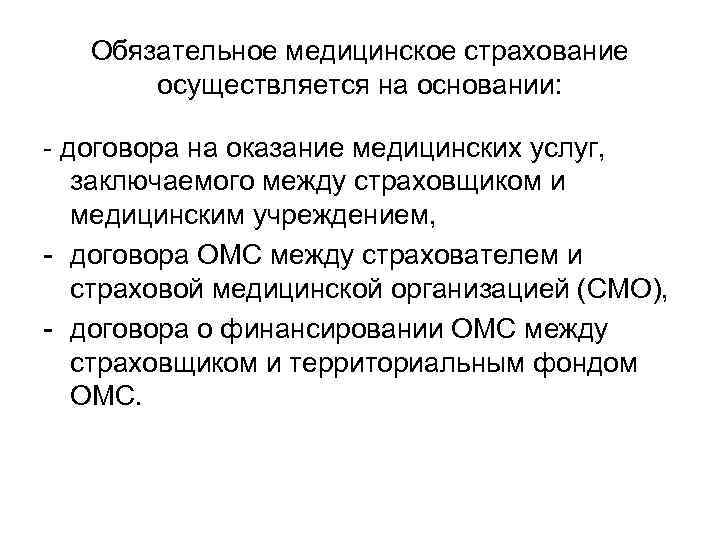 Обязательное медицинское страхование осуществляется на основании:

- договора на оказание медицинских услуг, заключаемого между страховщиком и медицинским учреждением,
- договора ОМС между страхователем и страховой медицинской организацией (СМО),
- договора о финансировании ОМС между страховщиком и территориальным фондом ОМС.